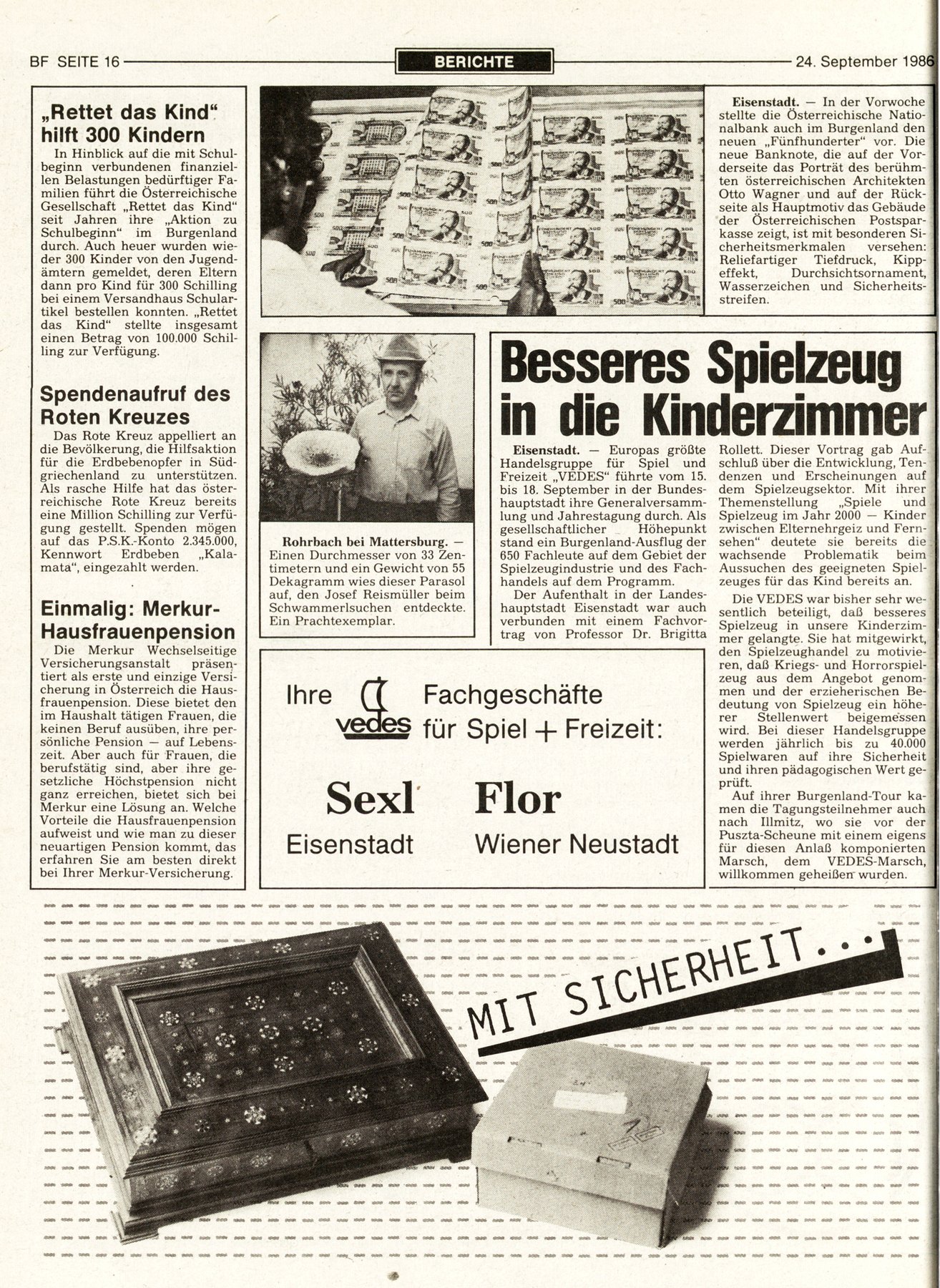 BF SEITE 16 BERICHTE 24. September 1986

„Rettet das Kind" hilft 300 Kindern

In Hinblick auf die mit Schulbeginn verbundenen finanziellen Belastungen bedürftiger Familien führt die Österreichische Gesellschaft „Rettet das Kind" seit Jahren ihre „Aktion zu Schulbeginn" im Burgenland durch. Auch heuer wurden wieder 300 Kinder von den Jugendämtern gemeldet, deren Eltern dann pro Kind für 300 Schilling bei einem Versandhaus Schulartikel bestellen konnten. „Rettet das Kind" stellte insgesamt einen Betrag von 100.000 Schilling zur Verfügung.

Spendenaufruf des Roten Kreuzes

Das Rote Kreuz appelliert an die Bevölkerung, die Hilfsaktion für die Erdbebenopfer in Südgriechenland zu unterstützen. Als rasche Hilfe hat das österreichische Rote Kreuz bereits eine Million Schilling zur Verfügung gestellt. Spenden mögen auf das P.S.K.-Konto 2.345.000, Kennwort Erdbeben „Kalamata", eingezahlt werden.

Einmalig: Merkur-Hausfrauenpension

Die Merkur Wechselseitige Versicherungsanstalt präsentiert als erste und einzige Versicherung in Österreich die Hausfrauenpension. Diese bietet den im Haushalt tätigen Frauen, die keinen Beruf ausüben, ihre persönliche Pension — auf Lebenszeit. Aber auch für Frauen, die berufstätig sind, aber ihre gesetzliche Höchstpension nicht ganz erreichen, bietet sich bei Merkur eine Lösung an. Welche Vorteile die Hausfrauenpension aufweist und wie man zu dieser neuartigen Pension kommt, das erfahren Sie am besten direkt bei Ihrer Merkur-Versicherung.

Eisenstadt. — In der Vorwoche stellte die Österreichische Nationalbank auch im Burgenland den neuen „Fünfhunderter" vor. Die neue Banknote, die auf der Vorderseite das Porträt des berühmten österreichischen Architekten Otto Wagner und auf der Rückseite als Hauptmotiv das Gebäude der Österreichischen Postsparkasse zeigt, ist mit besonderen Sicherheitsmerkmalen versehen: Reliefartiger Tiefdruck, Kippeffekt, Durchsichtsornament, Wasserzeichen und Sicherheitsstreifen.

Rohrbach bei Mattersburg. — Einen Durchmesser von 33 Zentimetern und ein Gewicht von 55 Dekagramm wies dieser Parasol auf, den Josef Reismüller beim Schwammerlsuchen entdeckte. Ein Prachtexemplar.

Besseres Spielzeug in die Kinderzimmer

Eisenstadt. — Europas größte Handelsgruppe für Spiel und Freizeit „VEDES" führte vom 15. bis 18. September in der Bundeshauptstadt ihre Generalversammlung und Jahrestagung durch. Als gesellschaftlicher Höhepunkt stand ein Burgenland-Ausflug der 650 Fachleute auf dem Gebiet der Spielzeugindustrie und des Fachhandels auf dem Programm.

Der Aufenthalt in der Landeshauptstadt Eisenstadt war auch verbunden mit einem Fachvortrag von Professor Dr. Brigitta Rollett. Dieser Vortrag gab Aufschluß über die Entwicklung, Tendenzen und Erscheinungen auf dem Spielzeugsektor. Mit ihrer Themenstellung „Spiele und Spielzeug im Jahr 2000 — Kinder zwischen Elternehrgeiz und Fernsehen" deutete sie bereits die wachsende Problematik beim Aussuchen des geeigneten Spielzeuges für das Kind bereits an.

Die VEDES war bisher sehr wesentlich beteiligt, daß besseres Spielzeug in unsere Kinderzimmer gelangte. Sie hat mitgewirkt, den Spielzeughandel zu motivieren, daß Kriegs- und Horrorspielzeug aus dem Angebot genommen und der erzieherischen Bedeutung von Spielzeug ein höherer Stellenwert beigemessen wird. Bei dieser Handelsgruppe werden jährlich bis zu 40.000 Spielwaren auf ihre Sicherheit und ihren pädagogischen Wert geprüft.

Auf ihrer Burgenland-Tour kamen die Tagungsteilnehmer auch nach Illmitz, wo sie vor der Puszta-Scheune mit einem eigens für diesen Anlaß komponierten Marsch, dem VEDES-Marsch, willkommen geheißen wurden.

Ihre vedes Fachgeschäfte für Spiel + Freizeit:

Sexl
Eisenstadt

Flor
Wiener Neustadt

MIT SICHERHEIT...